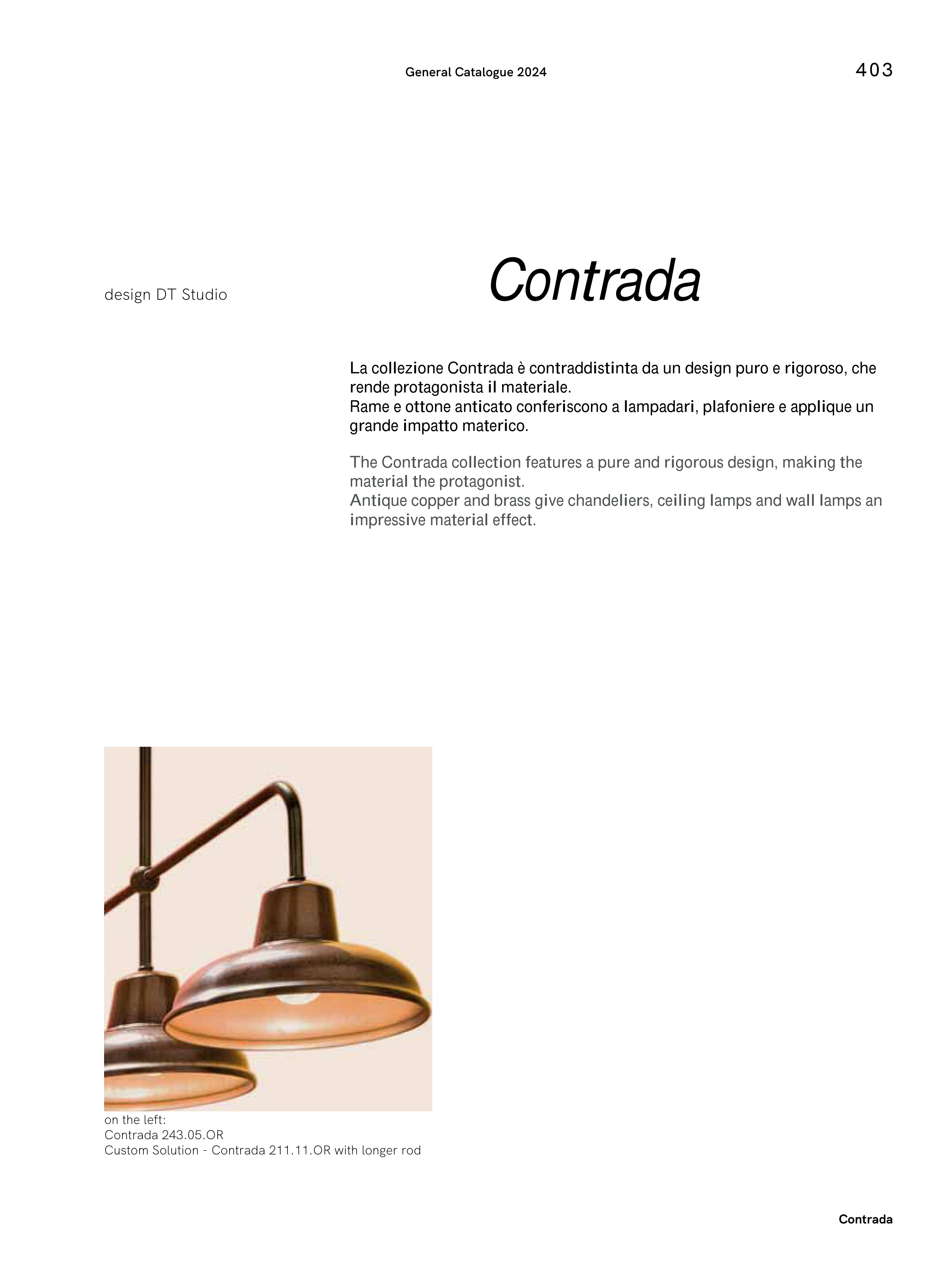 General Catalogue 2024

403

design DT Studio

Contrada

La collezione Contrada è contraddistinta da un design puro e rigoroso, che rende protagonista il materiale.
Rame e ottone anticato conferiscono a lampadari, plafoniere e applique un grande impatto materico.

The Contrada collection features a pure and rigorous design, making the material the protagonist.
Antique copper and brass give chandeliers, ceiling lamps and wall lamps an impressive material effect.

on the left:
Contrada 243.05.OR
Custom Solution - Contrada 211.11.OR with longer rod

Contrada